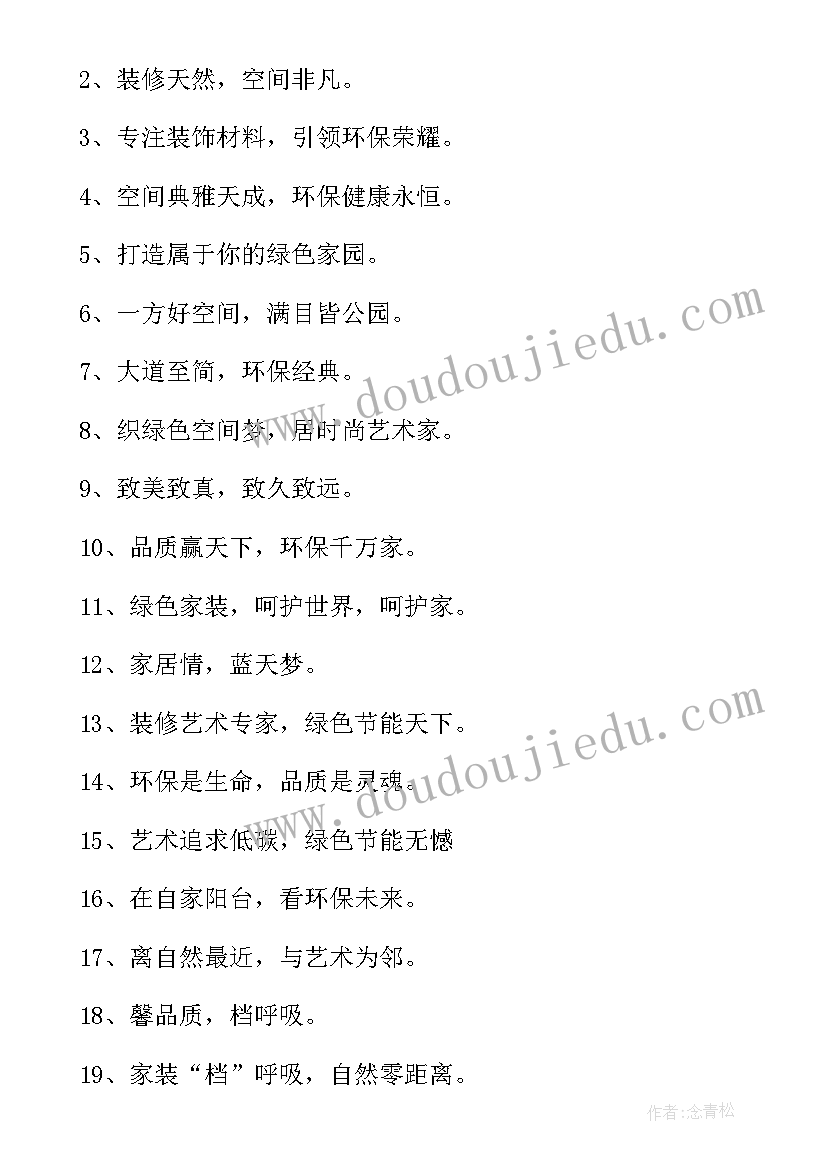 2、装修天然，空间非凡。

3、专注装饰材料，引领环保荣耀。

4、空间典雅天成，环保健康永恒。

5、打造属于你的绿色家园。

6、一方好空间，满目皆公园。

7、大道至简，环保经典。

8、织绿色空间梦，居时尚艺术家。

9、致美致真，致久致远。

10、品质赢天下，环保千万家。

11、绿色家装，呵护世界，呵护家。

12、家居情，蓝天梦。

13、装修艺术专家，绿色节能天下。

14、环保是生命，品质是灵魂。

15、艺术追求低碳，绿色节能无憾

16、在自家阳台，看环保未来。

17、离自然最近，与艺术为邻。

18、馨品质，档呼吸。

19、家装“档”呼吸，自然零距离。

www.doudoujiedu.com

www.doudoujiedu.com

作者:念青松